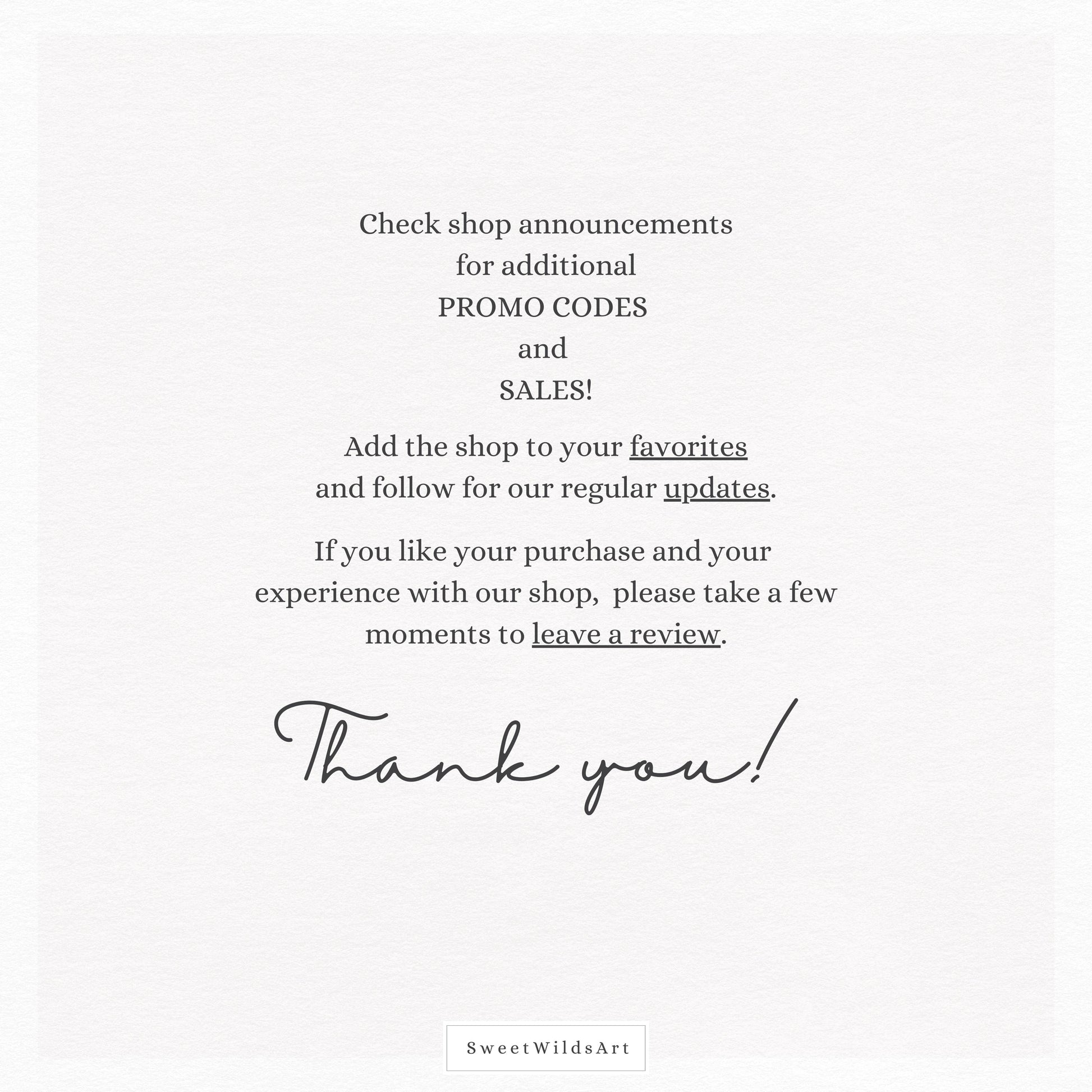 Check shop announcements
for additional
PROMO CODES
and
SALES!

Add the shop to your favorites and follow for our regular updates.

If you like your purchase and your experience with our shop,  please take a few moments to leave a review.

Thank you!

SweetWildsArt